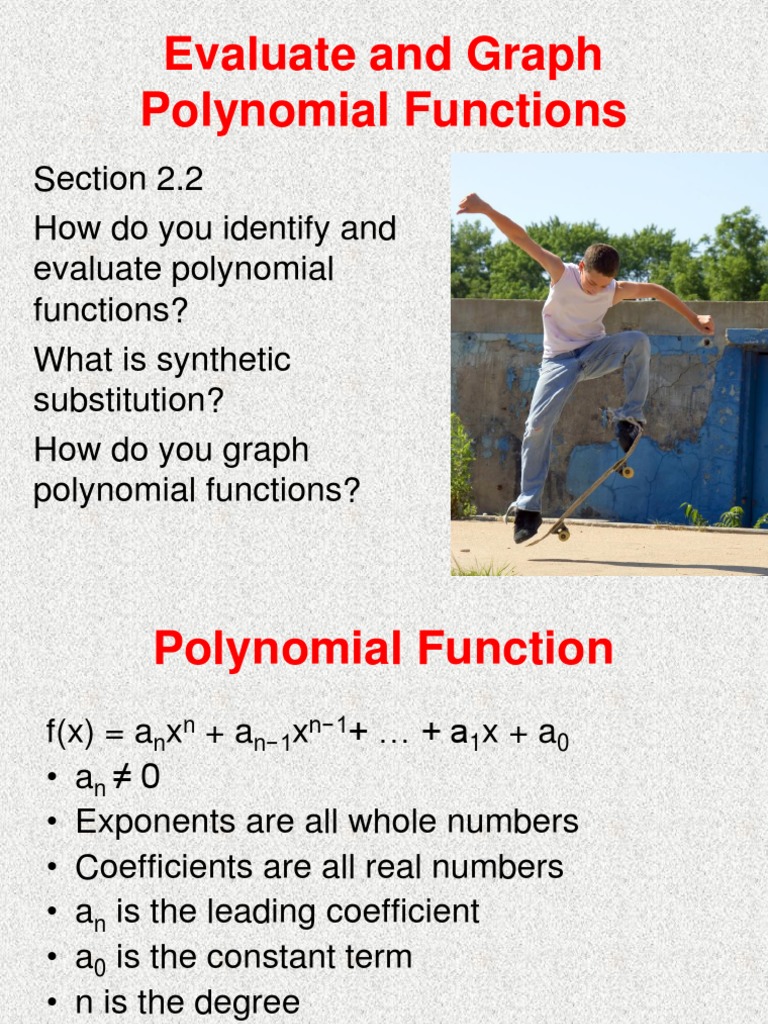 Evaluate and Graph Polynomial Functions

Section 2.2

How do you identify and evaluate polynomial functions?

What is synthetic substitution?

How do you graph polynomial functions?

Polynomial Function

$f(x) = a_nx^n + a_{n-1}x^{n-1} + \ldots + a_1x + a_0$

• $a_n \neq 0$
• Exponents are all whole numbers
• Coefficients are all real numbers
• $a_n$ is the leading coefficient
• $a_0$ is the constant term
• n is the degree